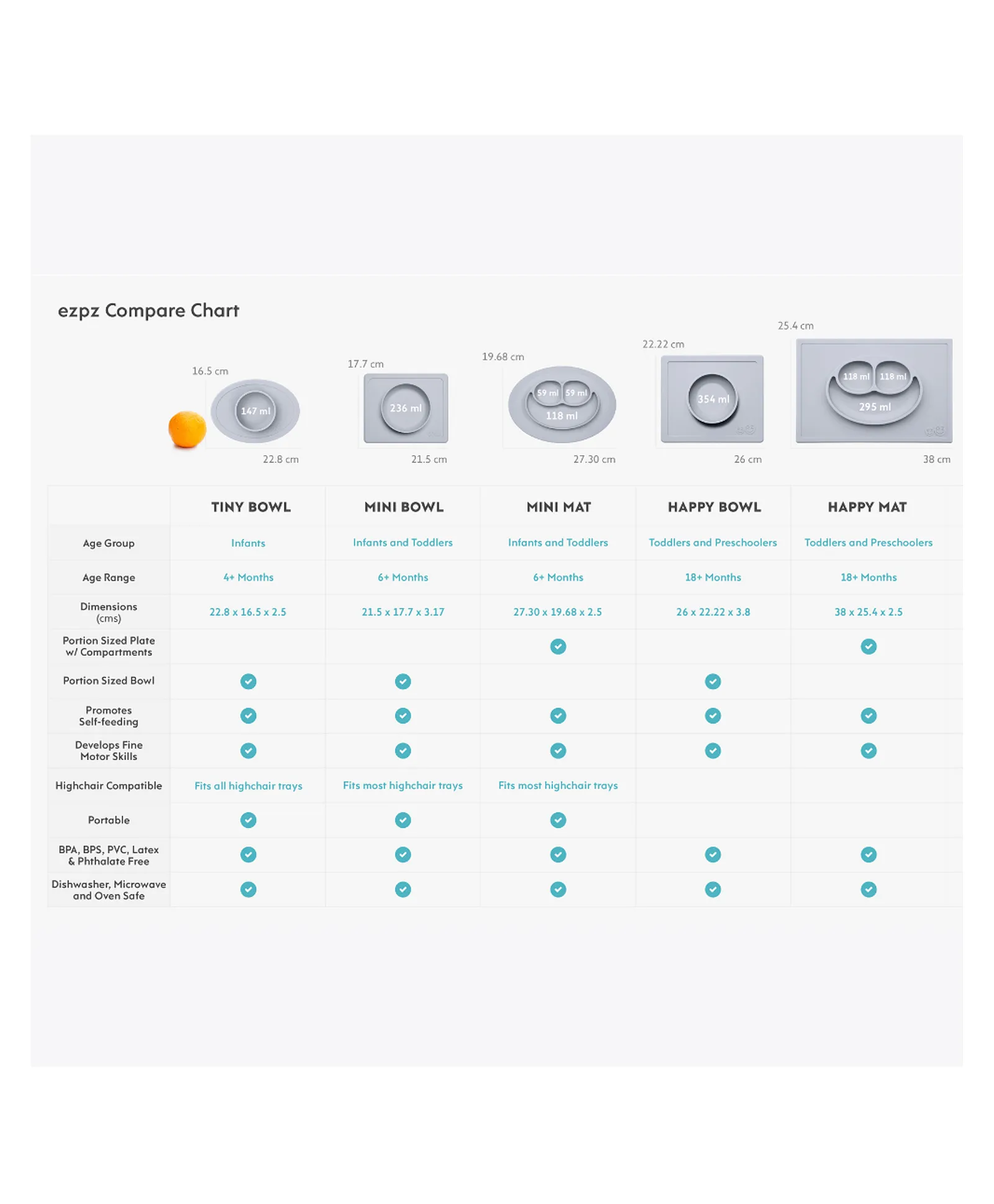 ezpz Compare Chart

16.5 cm
147 ml
22.8 cm

17.7 cm
236 ml
21.5 cm

19.68 cm
59 ml 59 ml
118 ml
27.30 cm

22.22 cm
354 ml
26 cm

25.4 cm
118 ml 118 ml
295 ml
38 cm

| | TINY BOWL | MINI BOWL | MINI MAT | HAPPY BOWL | HAPPY MAT |
|---|---|---|---|---|---|
| Age Group | Infants | Infants and Toddlers | Infants and Toddlers | Toddlers and Preschoolers | Toddlers and Preschoolers |
| Age Range | 4+ Months | 6+ Months | 6+ Months | 18+ Months | 18+ Months |
| Dimensions (cms) | 22.8 x 16.5 x 2.5 | 21.5 x 17.7 x 3.17 | 27.30 x 19.68 x 2.5 | 26 x 22.22 x 3.8 | 38 x 25.4 x 2.5 |
| Portion Sized Plate w/ Compartments | | | ✓ | | ✓ |
| Portion Sized Bowl | ✓ | ✓ | | ✓ | |
| Promotes Self-feeding | ✓ | ✓ | ✓ | ✓ | ✓ |
| Develops Fine Motor Skills | ✓ | ✓ | ✓ | ✓ | ✓ |
| Highchair Compatible | Fits all highchair trays | Fits most highchair trays | Fits most highchair trays | | |
| Portable | ✓ | ✓ | ✓ | | |
| BPA, BPS, PVC, Latex & Phthalate Free | ✓ | ✓ | ✓ | ✓ | ✓ |
| Dishwasher, Microwave and Oven Safe | ✓ | ✓ | ✓ | ✓ | ✓ |